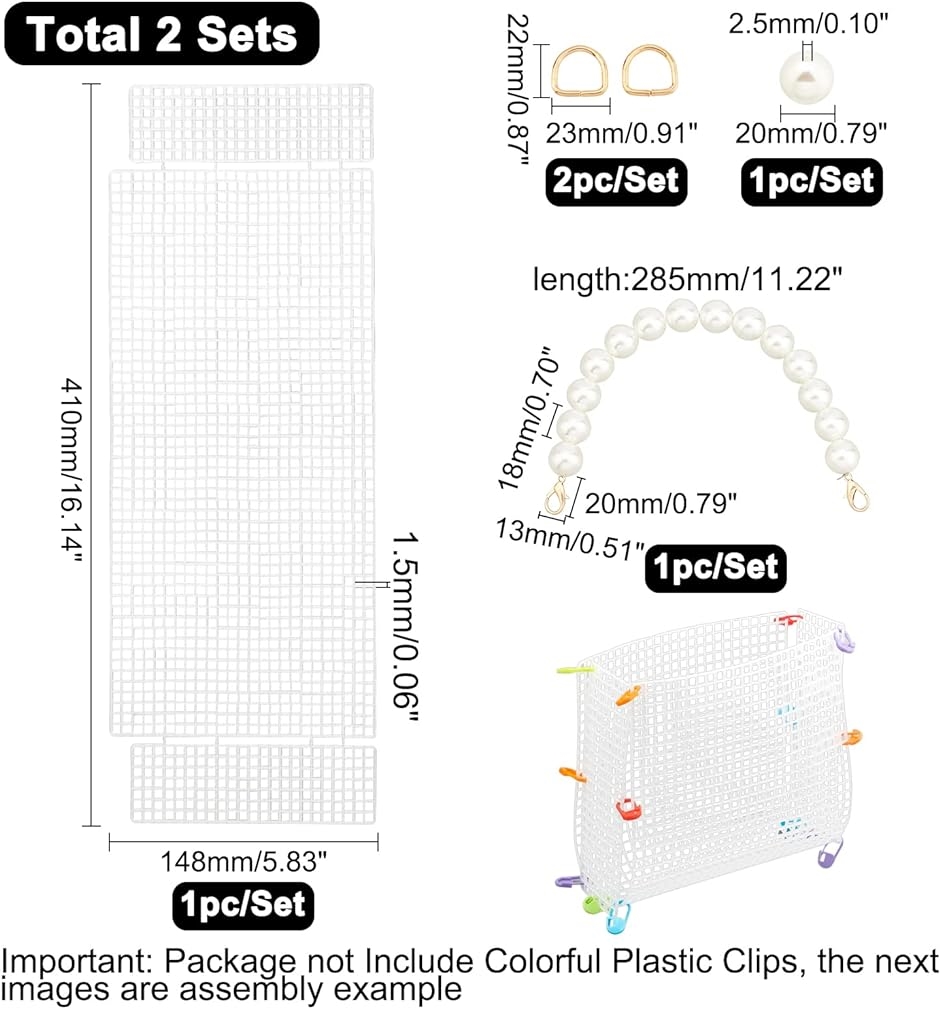 Total 2 Sets

410mm/16.14"

1.5mm/0.06"

148mm/5.83"

1pc/Set

22mm/0.87"

23mm/0.91"

2pc/Set

2.5mm/0.10"

20mm/0.79"

1pc/Set

length:285mm/11.22"

18mm/0.70"

20mm/0.79"

13mm/0.51"

1pc/Set

Important: Package not Include Colorful Plastic Clips, the next images are assembly example